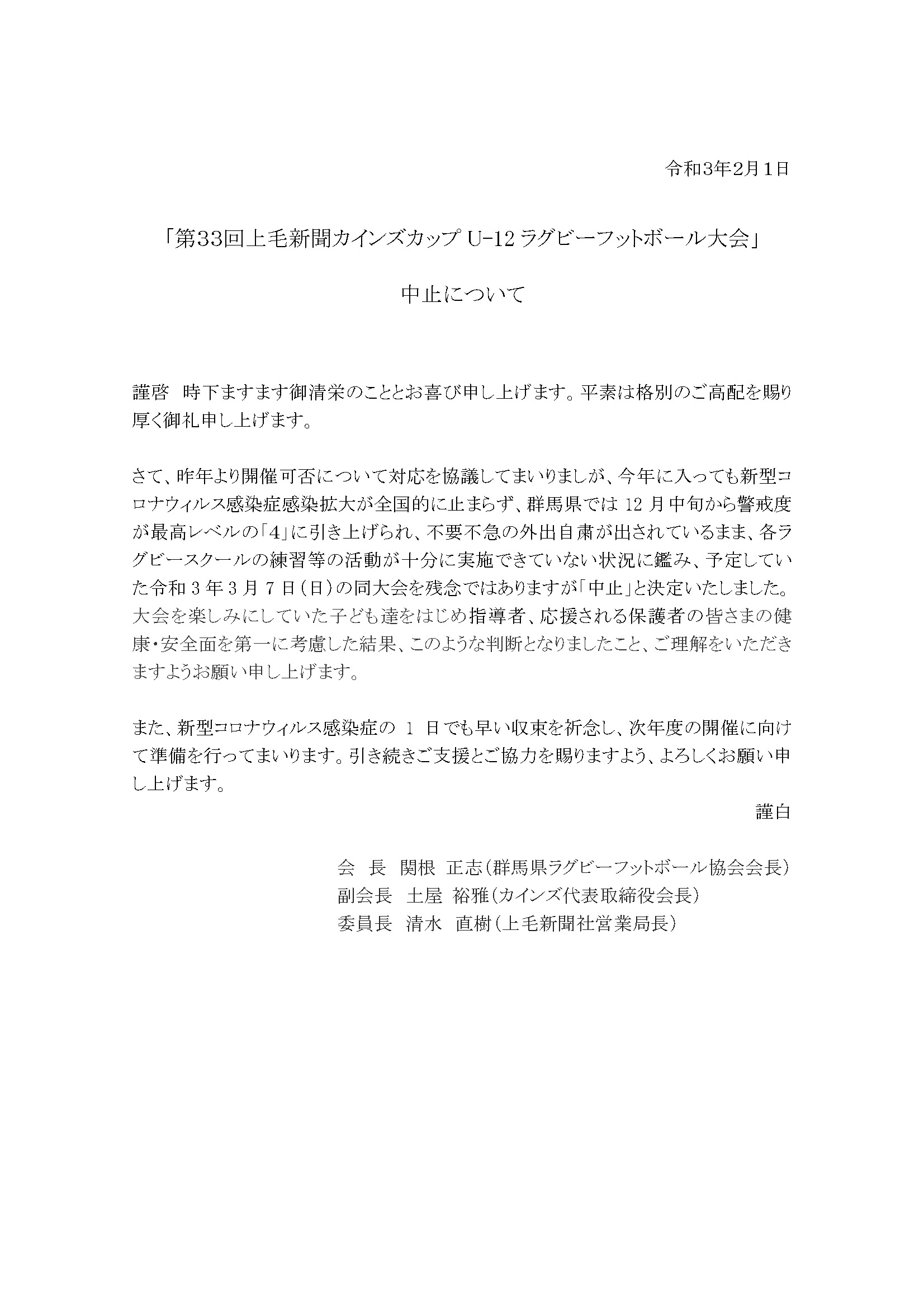 令和3年2月1日

「第33回上毛新聞カインズカップ U-12 ラグビーフットボール大会」

中止について

謹啓　時下ますます御清栄のこととお喜び申し上げます。平素は格別のご高配を賜り厚く御礼申し上げます。

さて、昨年より開催可否について対応を協議してまいりましが、今年に入っても新型コロナウィルス感染症感染拡大が全国的に止まらず、群馬県では 12 月中旬から警戒度が最高レベルの「4」に引き上げられ、不要不急の外出自粛が出されているまま、各ラグビースクールの練習等の活動が十分に実施できていない状況に鑑み、予定していた令和 3 年 3 月 7 日（日）の同大会を残念ではありますが「中止」と決定いたしました。大会を楽しみにしていた子ども達をはじめ指導者、応援される保護者の皆さまの健康・安全面を第一に考慮した結果、このような判断となりましたこと、ご理解をいただきますようお願い申し上げます。

また、新型コロナウィルス感染症の 1 日でも早い収束を祈念し、次年度の開催に向けて準備を行ってまいります。引き続きご支援とご協力を賜りますよう、よろしくお願い申し上げます。

謹白

会　長　関根　正志（群馬県ラグビーフットボール協会会長）
副会長　土屋　裕雅（カインズ代表取締役会長）
委員長　清水　直樹（上毛新聞社営業局長）